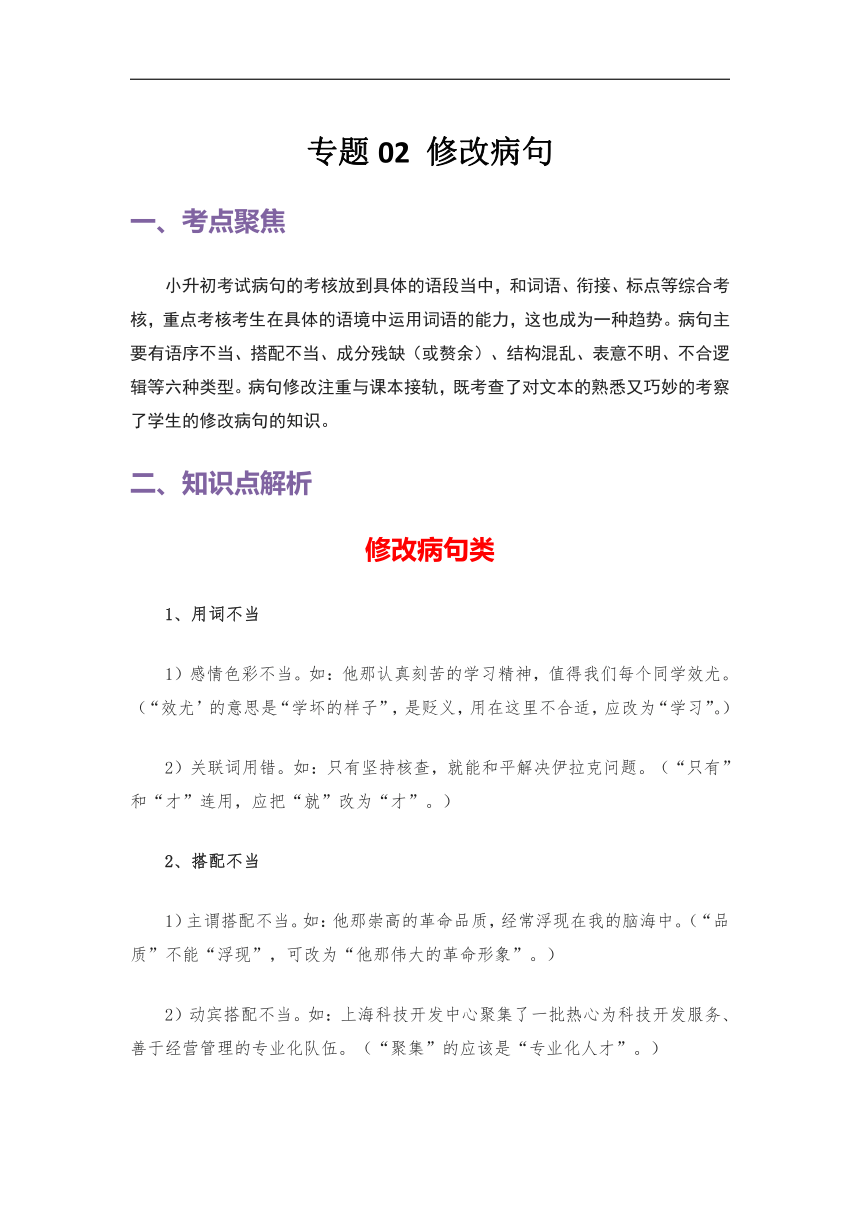 专题 02 修改病句

一、考点聚焦

小升初考试病句的考核放到具体的语段当中，和词语、衔接、标点等综合考核，重点考核考生在具体的语境中运用词语的能力，这也成为一种趋势。病句主要有语序不当、搭配不当、成分残缺（或赘余）、结构混乱、表意不明、不合逻辑等六种类型。病句修改注重与课本接轨，既考查了对文本的熟悉又巧妙的考察了学生的修改病句的知识。

二、知识点解析

修改病句类

1、用词不当

1）感情色彩不当。如：他那认真刻苦的学习精神，值得我们每个同学效尤。（“效尤’的意思是“学坏的样子”，是贬义，用在这里不合适，应改为“学习”。）

2）关联词用错。如：只有坚持核查，就能和平解决伊拉克问题。（“只有”和“才”连用，应把“就”改为“才”。）

2、搭配不当

1）主谓搭配不当。如：他那崇高的革命品质，经常浮现在我的脑海中。（“品质”不能“浮现”，可改为“他那伟大的革命形象”。）

2）动宾搭配不当。如：上海科技开发中心聚集了一批热心为科技开发服务、善于经营管理的专业化队伍。（“聚集”的应该是“专业化人才”。）